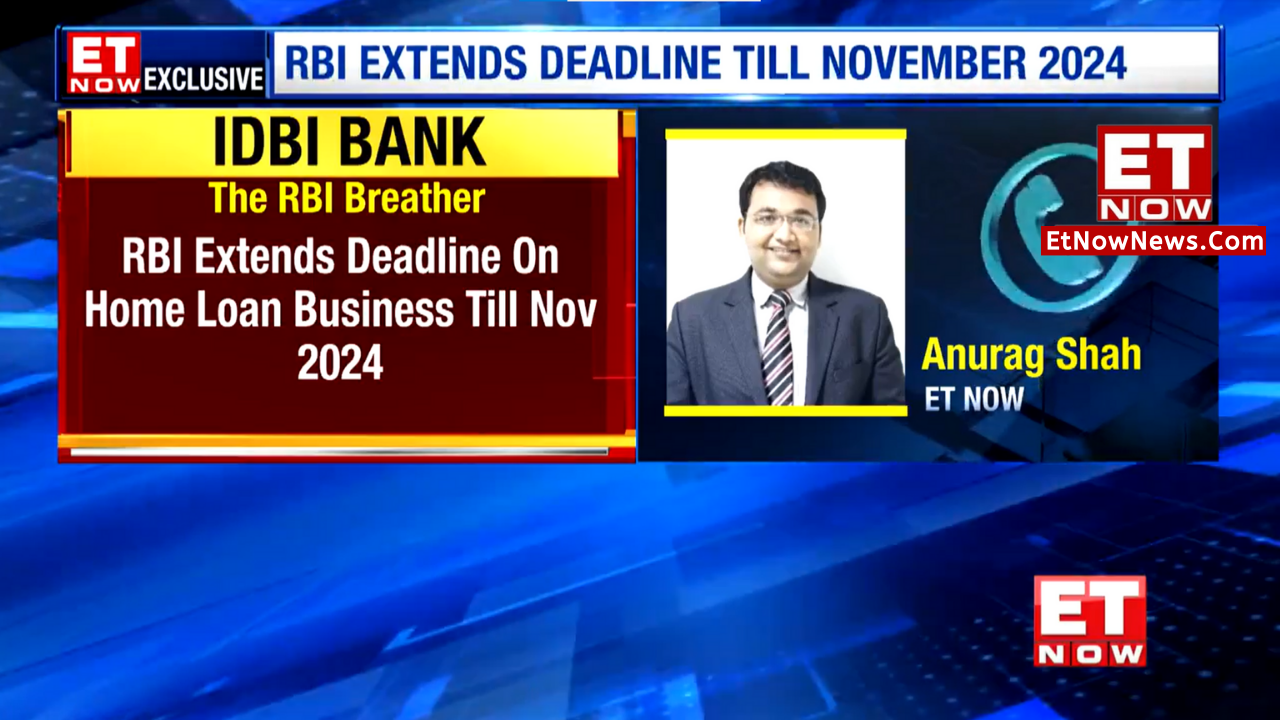 ET NOW EXCLUSIVE

RBI EXTENDS DEADLINE TILL NOVEMBER 2024

IDBI BANK

The RBI Breather

RBI Extends Deadline On Home Loan Business Till Nov 2024

ET NOW

EtNowNews.Com

Anurag Shah
ET NOW

ET NOW